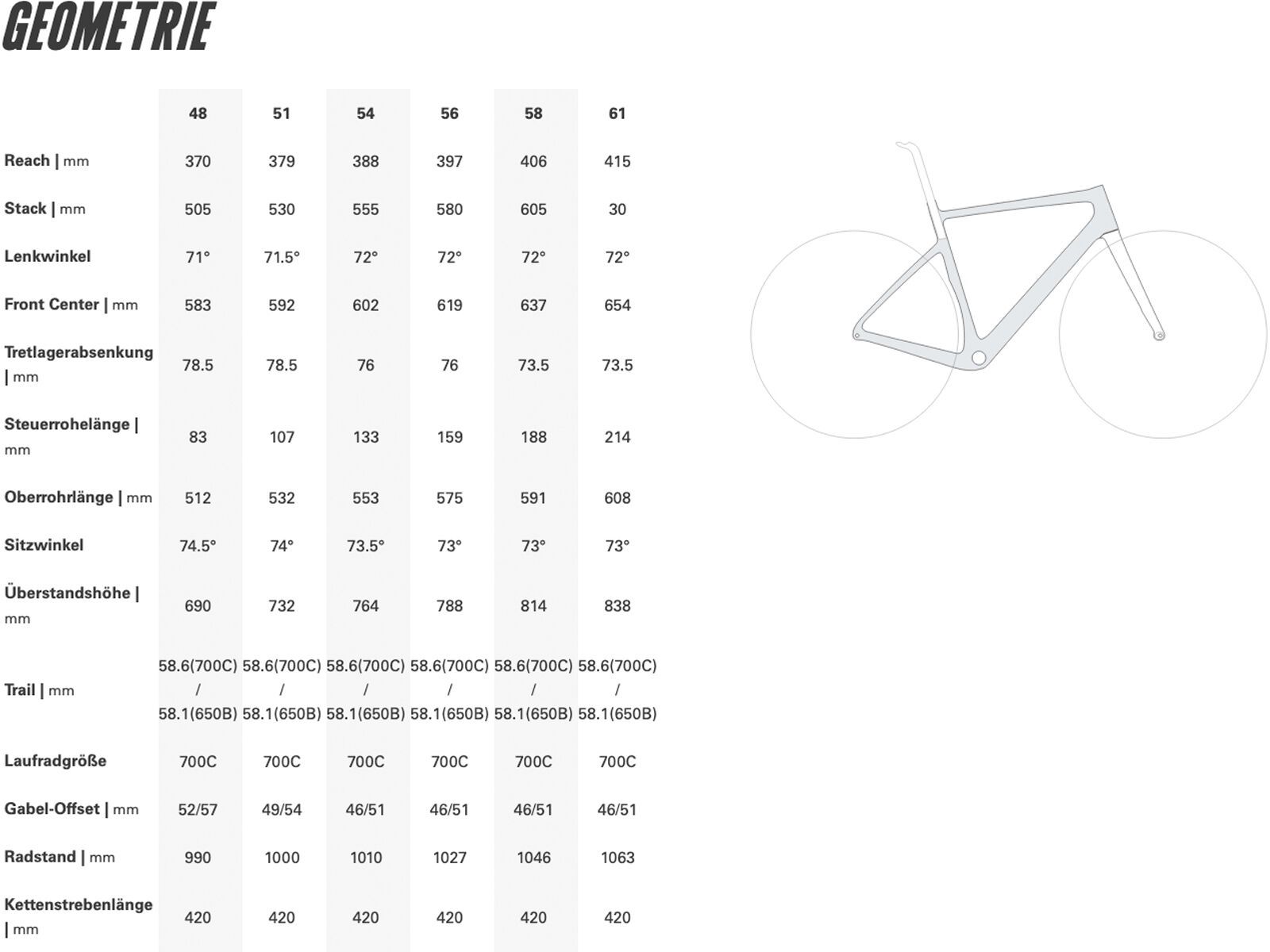 GEOMETRIE

| | 48 | 51 | 54 | 56 | 58 | 61 |
|---|---|---|---|---|---|---|
| Reach \| mm | 370 | 379 | 388 | 397 | 406 | 415 |
| Stack \| mm | 505 | 530 | 555 | 580 | 605 | 30 |
| Lenkwinkel | 71° | 71.5° | 72° | 72° | 72° | 72° |
| Front Center \| mm | 583 | 592 | 602 | 619 | 637 | 654 |
| Tretlagerabsenkung \| mm | 78.5 | 78.5 | 76 | 76 | 73.5 | 73.5 |
| Steuerrohelänge \| mm | 83 | 107 | 133 | 159 | 188 | 214 |
| Oberrohrlänge \| mm | 512 | 532 | 553 | 575 | 591 | 608 |
| Sitzwinkel | 74.5° | 74° | 73.5° | 73° | 73° | 73° |
| Überstandshöhe \| mm | 690 | 732 | 764 | 788 | 814 | 838 |
| Trail \| mm | 58.6(700C) / 58.1(650B) | 58.6(700C) / 58.1(650B) | 58.6(700C) / 58.1(650B) | 58.6(700C) / 58.1(650B) | 58.6(700C) / 58.1(650B) | 58.6(700C) / 58.1(650B) |
| Laufradgröße | 700C | 700C | 700C | 700C | 700C | 700C |
| Gabel-Offset \| mm | 52/57 | 49/54 | 46/51 | 46/51 | 46/51 | 46/51 |
| Radstand \| mm | 990 | 1000 | 1010 | 1027 | 1046 | 1063 |
| Kettenstrebenlänge \| mm | 420 | 420 | 420 | 420 | 420 | 420 |